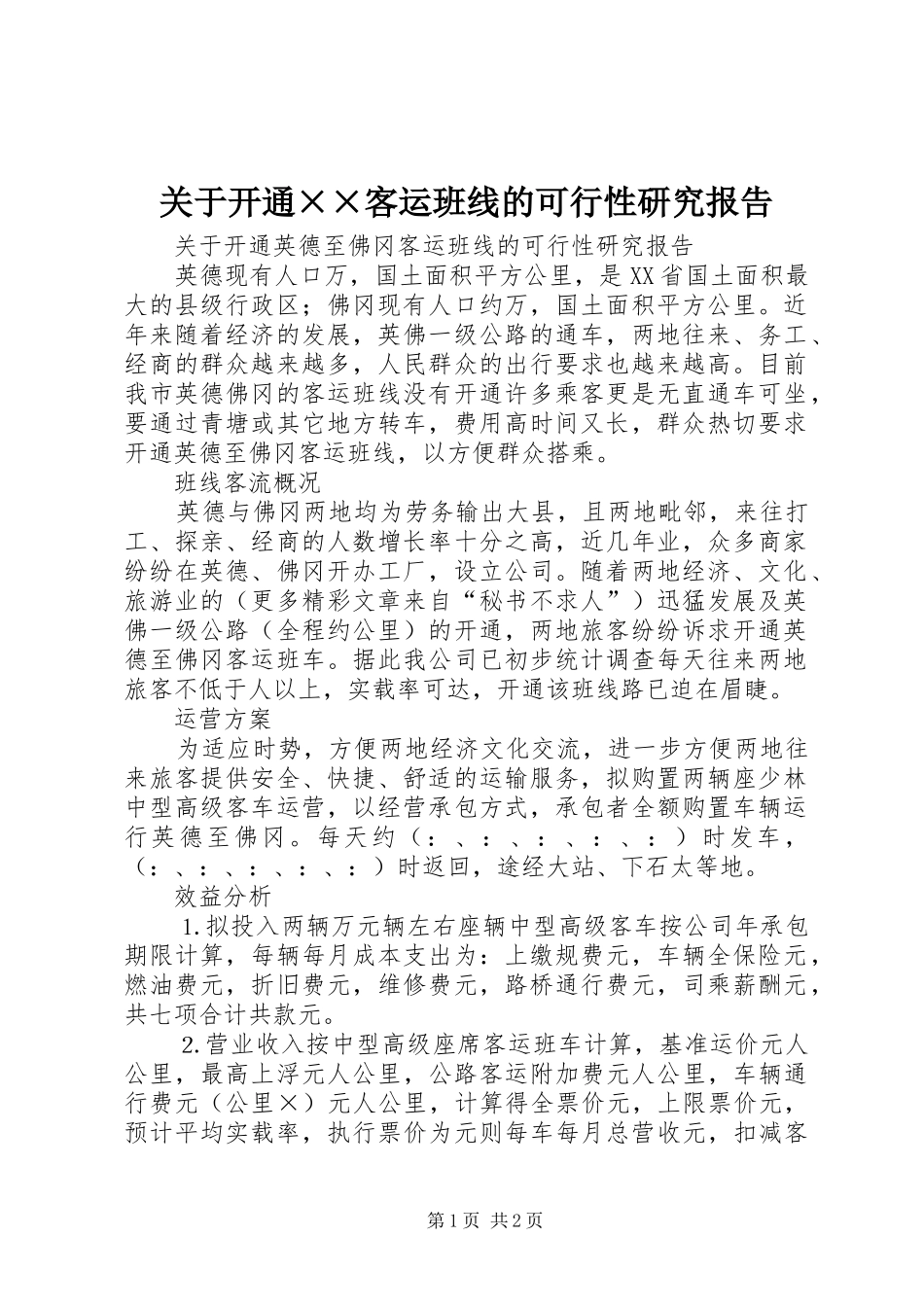 关于开通××客运班线的可行性研究报告

关于开通英德至佛冈客运班线的可行性研究报告

英德现有人口万，国土面积平方公里，是XX省国土面积最大的县级行政区；佛冈现有人口约万，国土面积平方公里。近年来随着经济的发展，英佛一级公路的通车，两地往来、务工、经商的群众越来越多，人民群众的出行要求也越来越高。目前我市英德佛冈的客运班线没有开通许多乘客更是无直通车可坐，要通过青塘或其它地方转车，费用高时间又长，群众热切要求开通英德至佛冈客运班线，以方便群众搭乘。

班线客流概况

英德与佛冈两地均为劳务输出大县，且两地毗邻，来往打工、探亲、经商的人数增长率十分之高，近几年业，众多商家纷纷在英德、佛冈开办工厂，设立公司。随着两地经济、文化、旅游业的（更多精彩文章来自“秘书不求人”）迅猛发展及英佛一级公路（全程约公里）的开通，两地旅客纷纷诉求开通英德至佛冈客运班车。据此我公司已初步统计调查每天往来两地旅客不低于人以上，实载率可达，开通该班线路已迫在眉睫。

运营方案

为适应时势，方便两地经济文化交流，进一步方便两地往来旅客提供安全、快捷、舒适的运输服务，拟购置两辆座少林中型高级客车运营，以经营承包方式，承包者全额购置车辆运行英德至佛冈。每天约（：、：、：、：、：）时发车，（：、：、：、：、：）时返回，途经大站、下石太等地。

效益分析

1.拟投入两辆万元辆左右座辆中型高级客车按公司年承包期限计算，每辆每月成本支出为：上缴规费元，车辆全保险元，燃油费元，折旧费元，维修费元，路桥通行费元，司乘薪酬元，共七项合计共款元。

2.营业收入按中型高级座席客运班车计算，基准运价元人公里，最高上浮元人公里，公路客运附加费元人公里，车辆通行费元（公里×）元人公里，计算得全票价元，上限票价元，预计平均实载率，执行票价为元则每车每月总营收元，扣减客

第1页 共2页